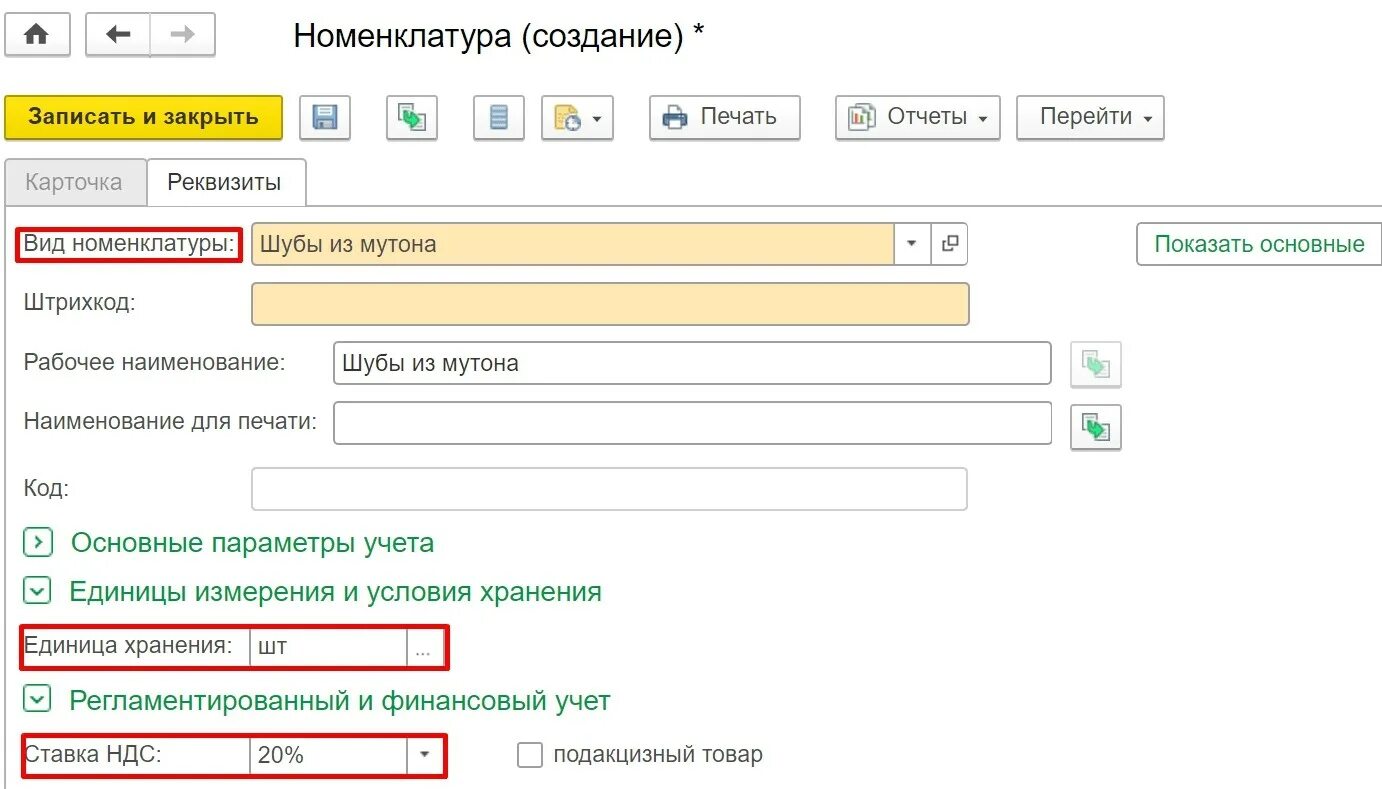 Номенклатура (создание) *

Записать и закрыть

Печать

Отчеты

Перейти

Карточка

Реквизиты

Вид номенклатуры: Шубы из мутона

Показать основные

Штрихкод:

Рабочее наименование: Шубы из мутона

Наименование для печати:

Код:

Основные параметры учета

Единицы измерения и условия хранения

Единица хранения: шт ...

Регламентированный и финансовый учет

Ставка НДС: 20%

подакцизный товар